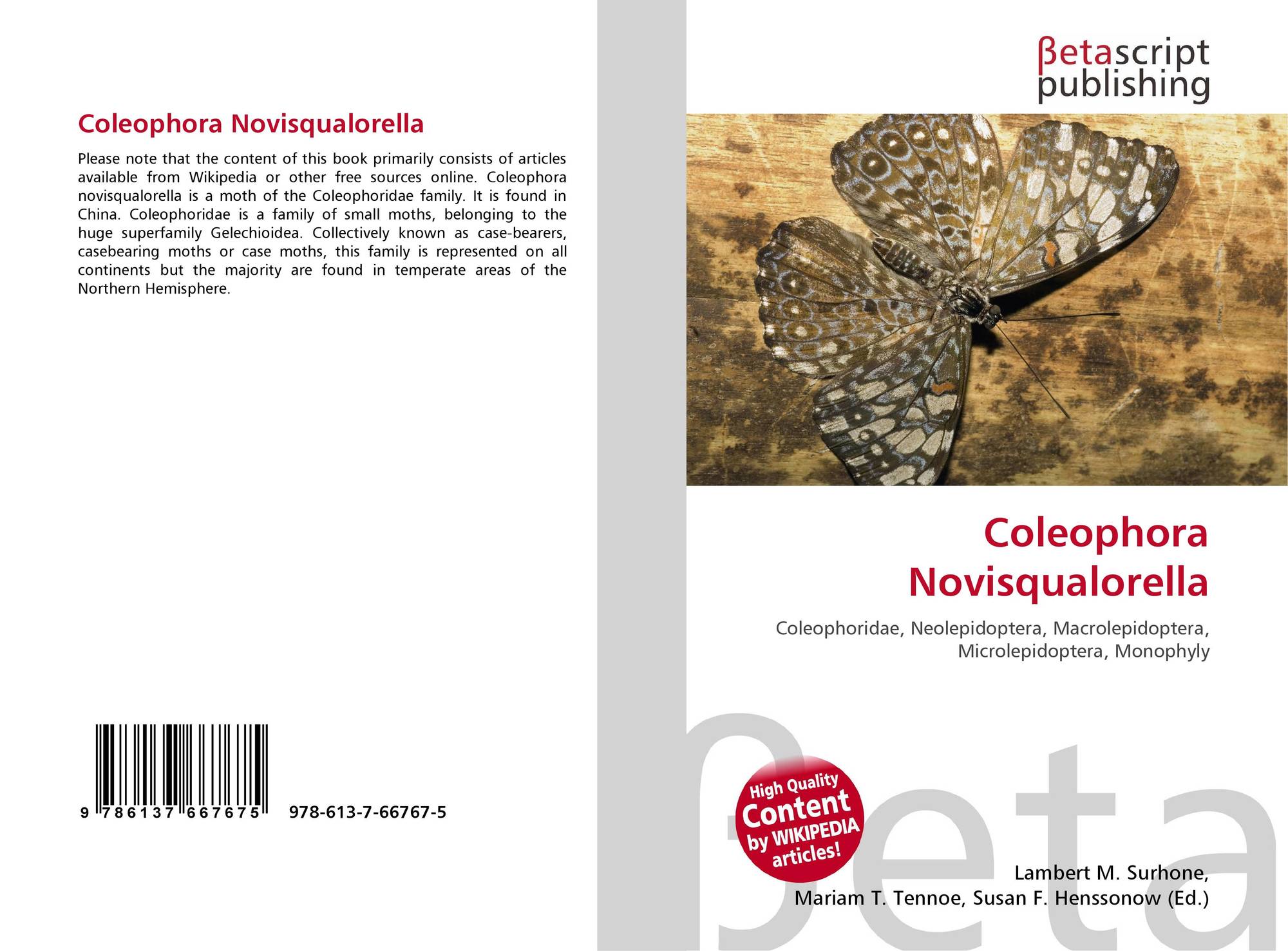 Coleophora Novisqualorella

Please note that the content of this book primarily consists of articles available from Wikipedia or other free sources online. Coleophora novisqualorella is a moth of the Coleophoridae family. It is found in China. Coleophoridae is a family of small moths, belonging to the huge superfamily Gelechioidea. Collectively known as case-bearers, casebearing moths or case moths, this family is represented on all continents but the majority are found in temperate areas of the Northern Hemisphere.

9 786137 667675 978-613-7-66767-5

βetascript publishing

Coleophora Novisqualorella

Coleophoridae, Neolepidoptera, Macrolepidoptera, Microlepidoptera, Monophyly

High Quality Content by WIKIPEDIA articles!

Lambert M. Surhone, Mariam T. Tennoe, Susan F. Henssonow (Ed.)

βeta